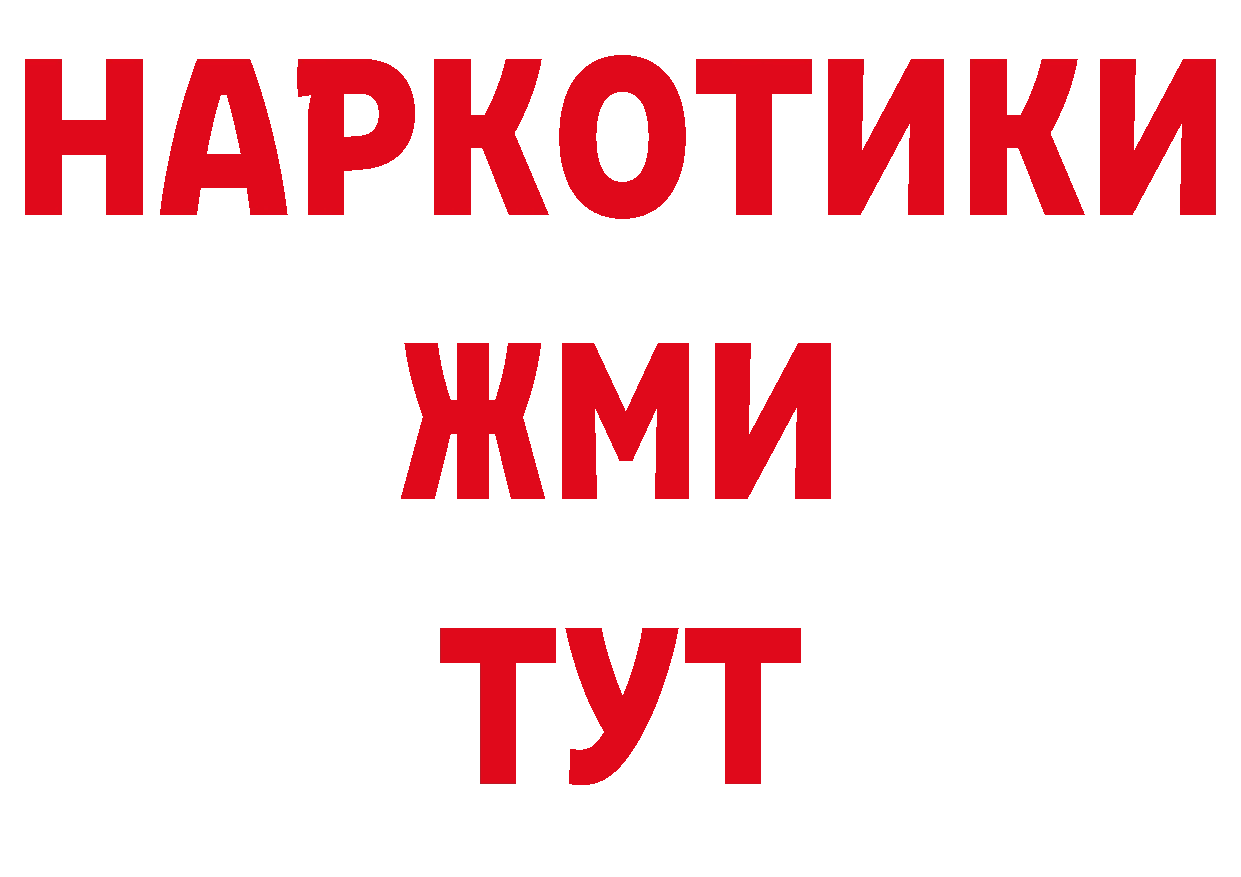 НАРКОТИКИ
ЖМИ
ТУТ